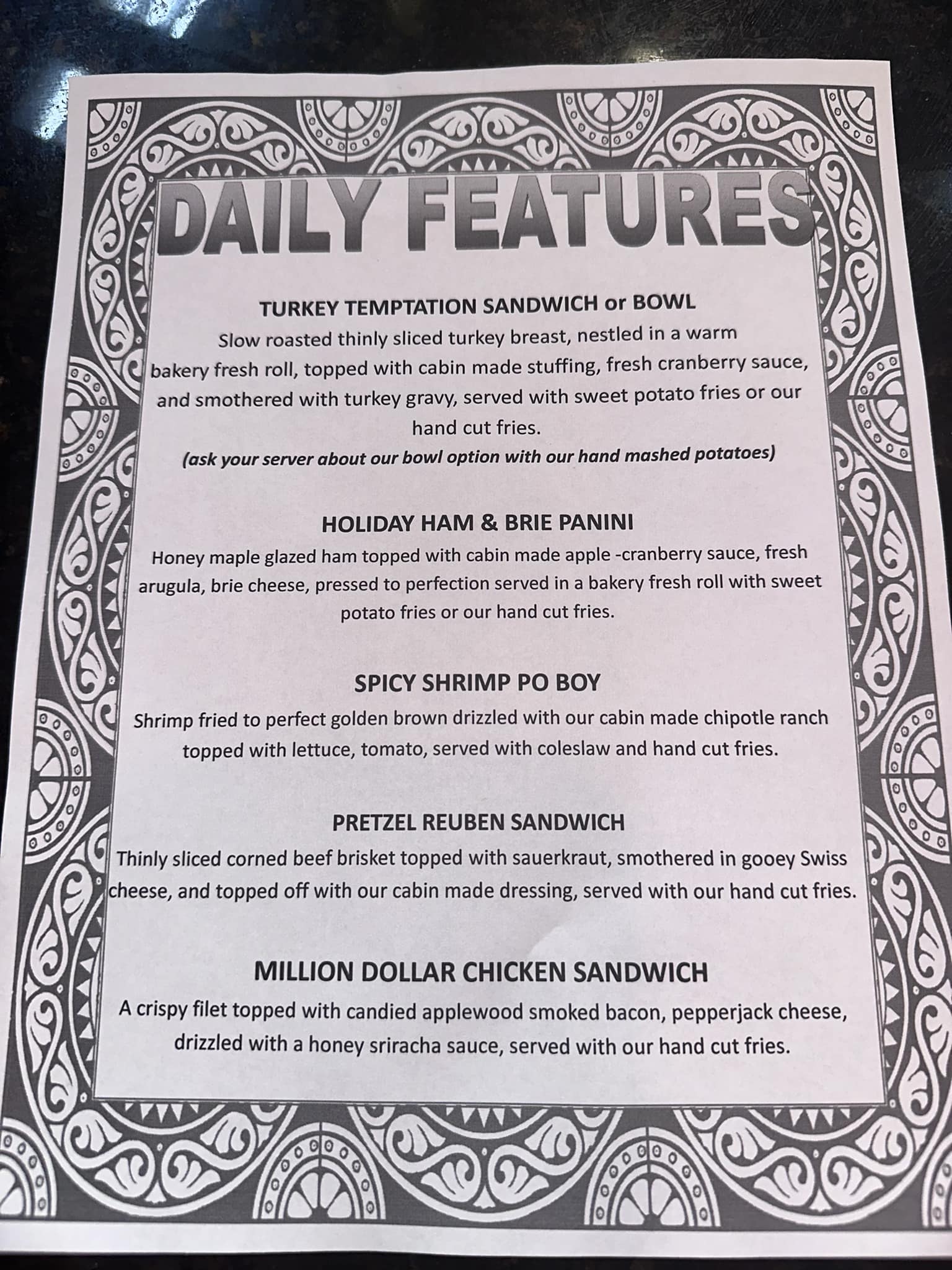 DAILY FEATURES

TURKEY TEMPTATION SANDWICH or BOWL
Slow roasted thinly sliced turkey breast, nestled in a warm bakery fresh roll, topped with cabin made stuffing, fresh cranberry sauce, and smothered with turkey gravy, served with sweet potato fries or our hand cut fries.
(ask your server about our bowl option with our hand mashed potatoes)

HOLIDAY HAM & BRIE PANINI
Honey maple glazed ham topped with cabin made apple -cranberry sauce, fresh arugula, brie cheese, pressed to perfection served in a bakery fresh roll with sweet potato fries or our hand cut fries.

SPICY SHRIMP PO BOY
Shrimp fried to perfect golden brown drizzled with our cabin made chipotle ranch topped with lettuce, tomato, served with coleslaw and hand cut fries.

PRETZEL REUBEN SANDWICH
Thinly sliced corned beef brisket topped with sauerkraut, smothered in gooey Swiss cheese, and topped off with our cabin made dressing, served with our hand cut fries.

MILLION DOLLAR CHICKEN SANDWICH
A crispy filet topped with candied applewood smoked bacon, pepperjack cheese, drizzled with a honey sriracha sauce, served with our hand cut fries.